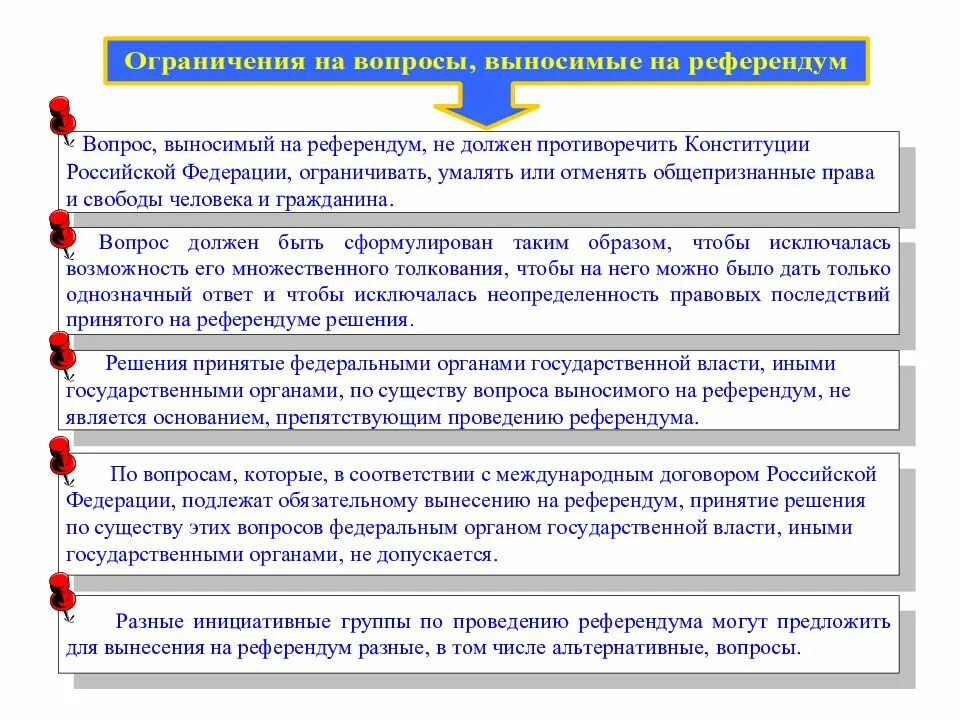 Ограничения на вопросы, выносимые на референдум

Вопрос, выносимый на референдум, не должен противоречить Конституции Российской Федерации, ограничивать, умалять или отменять общепризнанные права и свободы человека и гражданина.

Вопрос должен быть сформулирован таким образом, чтобы исключалась возможность его множественного толкования, чтобы на него можно было дать только однозначный ответ и чтобы исключалась неопределенность правовых последствий принятого на референдуме решения.

Решения принятые федеральными органами государственной власти, иными государственными органами, по существу вопроса выносимого на референдум, не является основанием, препятствующим проведению референдума.

По вопросам, которые, в соответствии с международным договором Российской Федерации, подлежат обязательному вынесению на референдум, принятие решения по существу этих вопросов федеральным органом государственной власти, иными государственными органами, не допускается.

Разные инициативные группы по проведению референдума могут предложить для вынесения на референдум разные, в том числе альтернативные, вопросы.